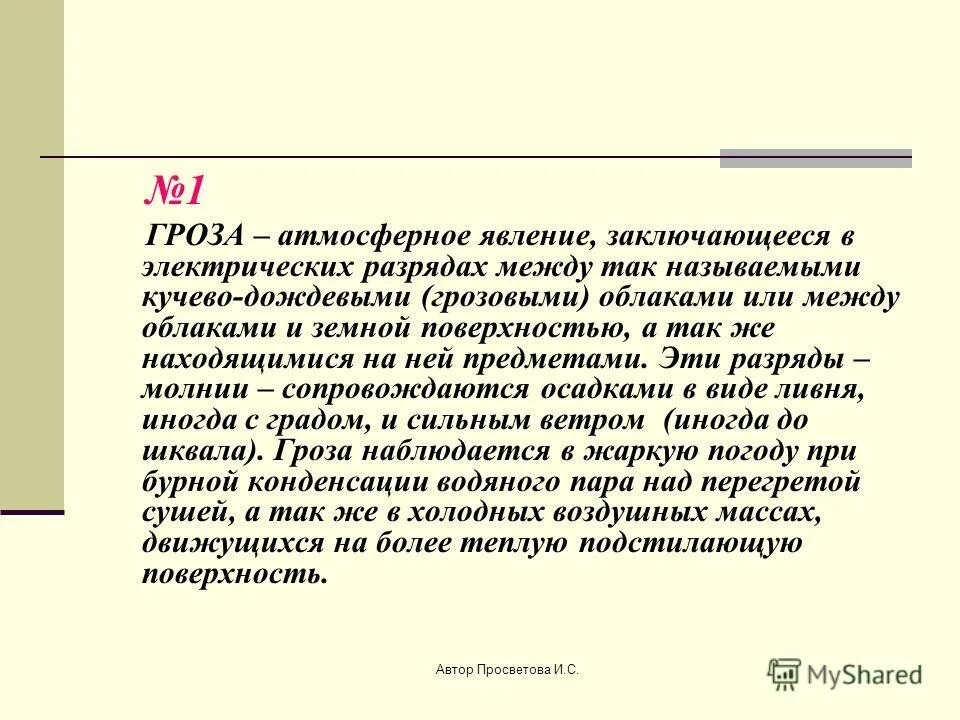 №1

ГРОЗА – атмосферное явление, заключающееся в электрических разрядах между так называемыми кучево-дождевыми (грозовыми) облаками или между облаками и земной поверхностью, а так же находящимися на ней предметами. Эти разряды – молнии – сопровождаются осадками в виде ливня, иногда с градом, и сильным ветром (иногда до шквала). Гроза наблюдается в жаркую погоду при бурной конденсации водяного пара над перегретой сушей, а так же в холодных воздушных массах, движущихся на более теплую подстилающую поверхность.

Автор Просветова И.С.

MyShared